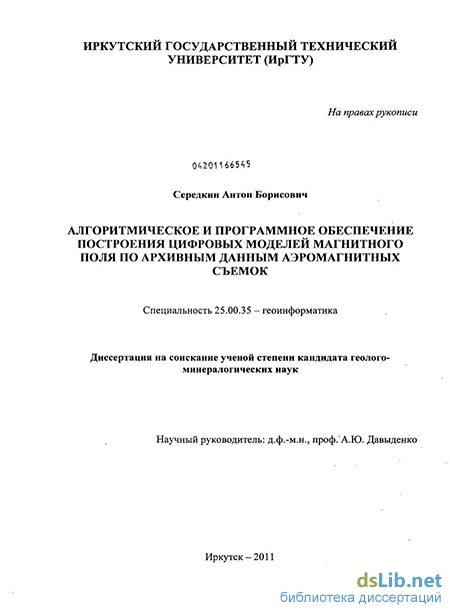 ИРКУТСКИЙ ГОСУДАРСТВЕННЫЙ ТЕХНИЧЕСКИЙ УНИВЕРСИТЕТ (ИрГТУ)

На правах рукописи

04201166545

Середкин Антон Борисович

АЛГОРИТМИЧЕСКОЕ И ПРОГРАММНОЕ ОБЕСПЕЧЕНИЕ ПОСТРОЕНИЯ ЦИФРОВЫХ МОДЕЛЕЙ МАГНИТНОГО ПОЛЯ ПО АРХИВНЫМ ДАННЫМ АЭРОМАГНИТНЫХ СЪЕМОК

Специальность 25.00.35 – геоинформатика

Диссертация на соискание ученой степени кандидата геолого-минералогических наук

Научный руководитель: д.ф.-м.н., проф. А.Ю. Давыденко

Иркутск – 2011

dsLib.net
библиотека диссертаций